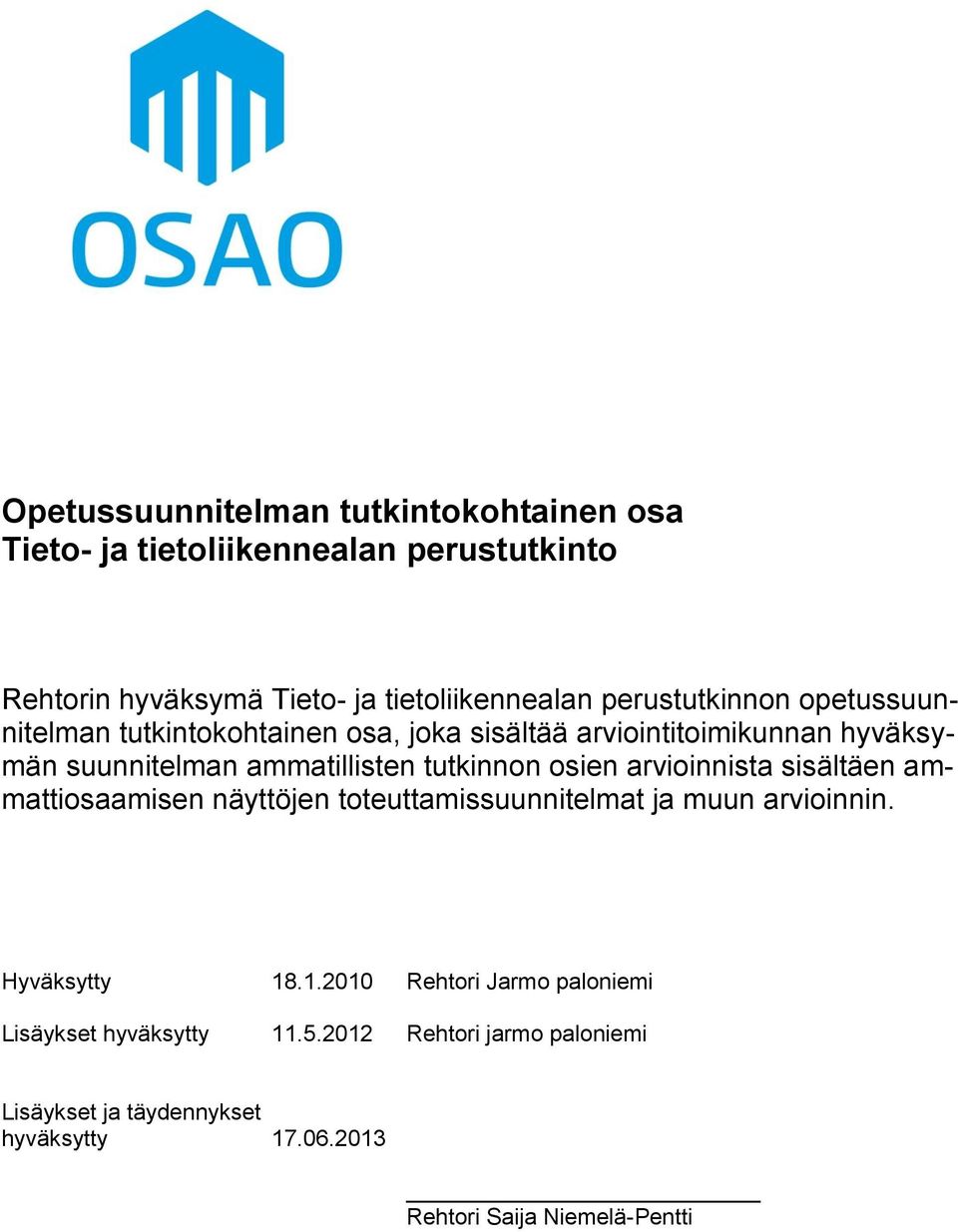 OSAO

Opetussuunnitelman tutkintokohtainen osa
Tieto- ja tietoliikennealan perustutkinto

Rehtorin hyväksymä Tieto- ja tietoliikennealan perustutkinnon opetussuunnitelman tutkintokohtainen osa, joka sisältää arviointitoimikunnan hyväksymän suunnitelman ammatillisten tutkinnon osien arvioinnista sisältäen ammattiosaamisen näyttöjen toteuttamissuunnitelmat ja muun arvioinnin.

Hyväksytty 18.1.2010 Rehtori Jarmo paloniemi

Lisäykset hyväksytty 11.5.2012 Rehtori jarmo paloniemi

Lisäykset ja täydennykset hyväksytty 17.06.2013

Rehtori Saija Niemelä-Pentti